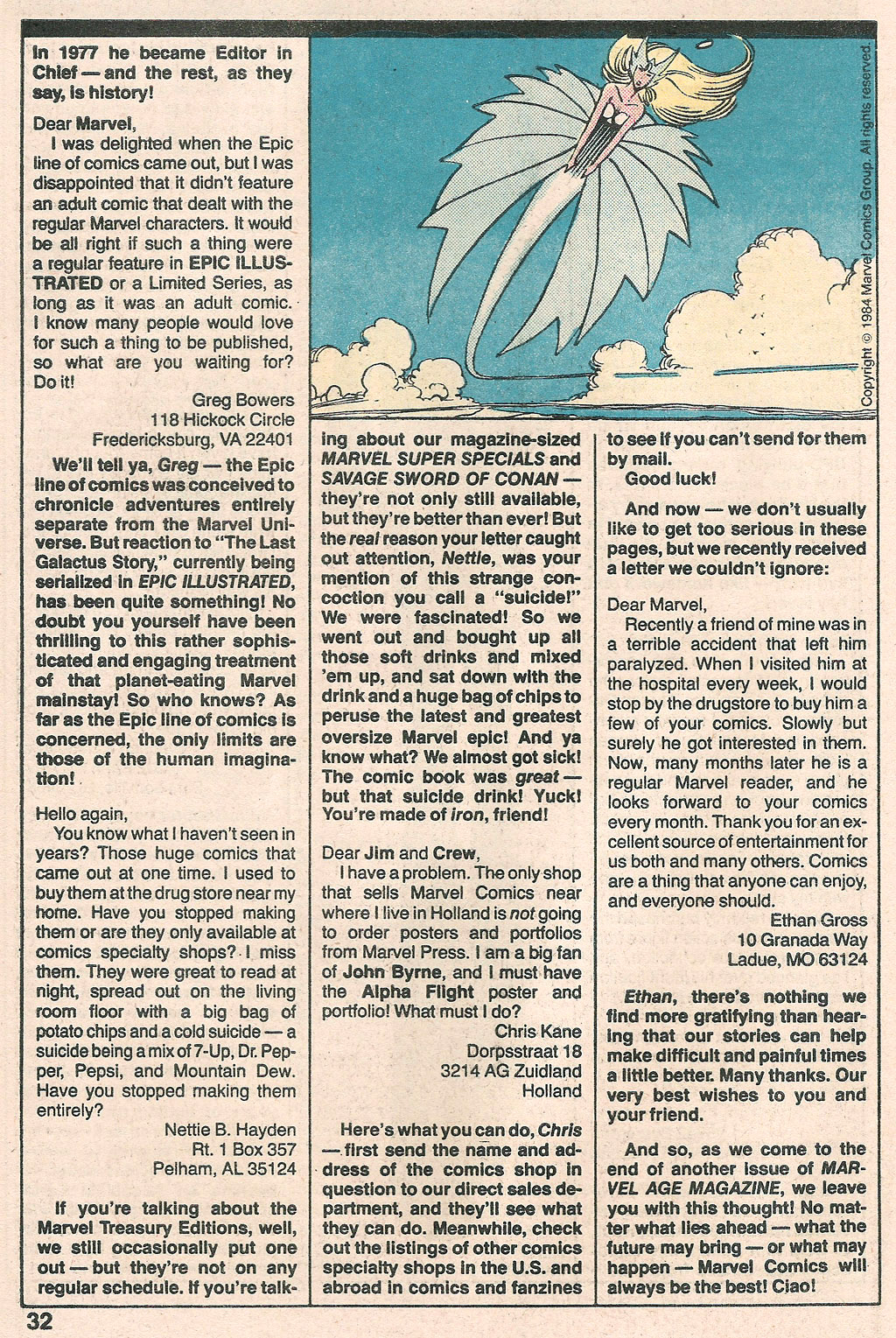 In 1977 he became Editor in Chief — and the rest, as they say, is history!

Dear Marvel,
I was delighted when the Epic line of comics came out, but I was disappointed that it didn't feature an adult comic that dealt with the regular Marvel characters. It would be all right if such a thing were a regular feature in EPIC ILLUSTRATED or a Limited Series, as long as it was an adult comic. I know many people would love for such a thing to be published, so what are you waiting for? Do it!

Greg Bowers
118 Hickock Circle
Fredericksburg, VA 22401

We'll tell ya, Greg — the Epic line of comics was conceived to chronicle adventures entirely separate from the Marvel Universe. But reaction to "The Last Galactus Story," currently being serialized in EPIC ILLUSTRATED, has been quite something! No doubt you yourself have been thrilling to this rather sophisticated and engaging treatment of that planet-eating Marvel mainstay! So who knows? As far as the Epic line of comics is concerned, the only limits are those of the human imagination!

Hello again,
You know what I haven't seen in years? Those huge comics that came out at one time. I used to buy them at the drug store near my home. Have you stopped making them or are they only available at comics specialty shops? I miss them. They were great to read at night, spread out on the living room floor with a big bag of potato chips and a cold suicide — a suicide being a mix of 7-Up, Dr. Pepper, Pepsi, and Mountain Dew. Have you stopped making them entirely?

Nettie B. Hayden
Rt. 1 Box 357
Pelham, AL 35124

If you're talking about the Marvel Treasury Editions, well, we still occasionally put one out — but they're not on any regular schedule. If you're talking about our magazine-sized MARVEL SUPER SPECIALS and SAVAGE SWORD OF CONAN — they're not only still available, but they're better than ever! But the real reason your letter caught out attention, Nettie, was your mention of this strange concoction you call a "suicide!" We were fascinated! So we went out and bought up all those soft drinks and mixed 'em up, and sat down with the drink and a huge bag of chips to peruse the latest and greatest oversize Marvel epic! And ya know what? We almost got sick! The comic book was great — but that suicide drink! Yuck! You're made of iron, friend!

Dear Jim and Crew,
I have a problem. The only shop that sells Marvel Comics near where I live in Holland is not going to order posters and portfolios from Marvel Press. I am a big fan of John Byrne, and I must have the Alpha Flight poster and portfolio! What must I do?

Chris Kane
Dorpsstraat 18
3214 AG Zuidland
Holland

Here's what you can do, Chris — first send the name and address of the comics shop in question to our direct sales department, and they'll see what they can do. Meanwhile, check out the listings of other comics specialty shops in the U.S. and abroad in comics and fanzines to see if you can't send for them by mail.
Good luck!

And now — we don't usually like to get too serious in these pages, but we recently received a letter we couldn't ignore:

Dear Marvel,
Recently a friend of mine was in a terrible accident that left him paralyzed. When I visited him at the hospital every week, I would stop by the drugstore to buy him a few of your comics. Slowly but surely he got interested in them. Now, many months later he is a regular Marvel reader, and he looks forward to your comics every month. Thank you for an excellent source of entertainment for us both and many others. Comics are a thing that anyone can enjoy, and everyone should.

Ethan Gross
10 Granada Way
Ladue, MO 63124

Ethan, there's nothing we find more gratifying than hearing that our stories can help make difficult and painful times a little better. Many thanks. Our very best wishes to you and your friend.

And so, as we come to the end of another issue of MARVEL AGE MAGAZINE, we leave you with this thought! No matter what lies ahead — what the future may bring — or what may happen — Marvel Comics will always be the best! Ciao!

Copyright © 1984 Marvel Comics Group. All rights reserved.

32